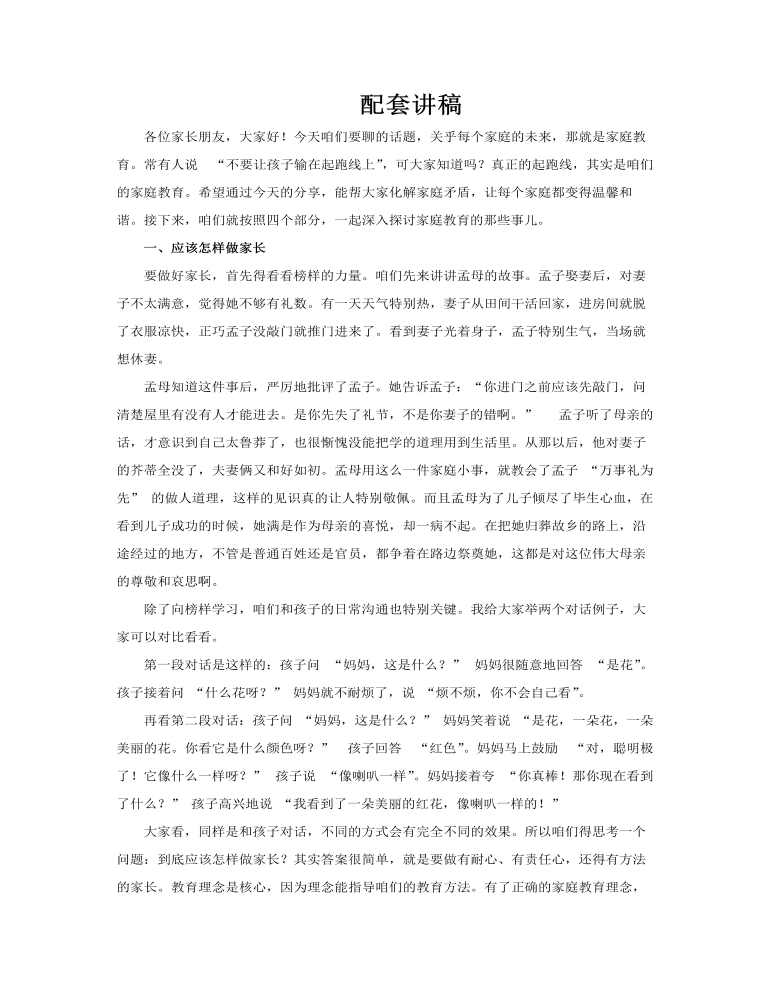 配套讲稿

各位家长朋友，大家好！今天咱们要聊的话题，关乎每个家庭的未来，那就是家庭教育。常有人说 “不要让孩子输在起跑线上”，可大家知道吗？真正的起跑线，其实是咱们的家庭教育。希望通过今天的分享，能帮大家化解家庭矛盾，让每个家庭都变得温馨和谐。接下来，咱们就按照四个部分，一起深入探讨家庭教育的那些事儿。

一、应该怎样做家长

要做好家长，首先得看看榜样的力量。咱们先来讲讲孟母的故事。孟子娶妻后，对妻子不太满意，觉得她不够有礼数。有一天天气特别热，妻子从田间干活回家，进房间就脱了衣服凉快，正巧孟子没敲门就推门进来了。看到妻子光着身子，孟子特别生气，当场就想休妻。

孟母知道这件事后，严厉地批评了孟子。她告诉孟子：“你进门之前应该先敲门，问清楚屋里有没有人才能进去。是你先失了礼节，不是你妻子的错啊。” 孟子听了母亲的话，才意识到自己太鲁莽了，也很惭愧没能把学的道理用到生活里。从那以后，他对妻子的芥蒂全没了，夫妻俩又和好如初。孟母用这么一件家庭小事，就教会了孟子 “万事礼为先” 的做人道理，这样的见识真的让人特别敬佩。而且孟母为了儿子倾尽了毕生心血，在看到儿子成功的时候，她满是作为母亲的喜悦，却一病不起。在把她归葬故乡的路上，沿途经过的地方，不管是普通百姓还是官员，都争着在路边祭奠她，这都是对这位伟大母亲的尊敬和哀思啊。

除了向榜样学习，咱们和孩子的日常沟通也特别关键。我给大家举两个对话例子，大家可以对比看看。

第一段对话是这样的：孩子问 “妈妈，这是什么？” 妈妈很随意地回答 “是花”。孩子接着问 “什么花呀？” 妈妈就不耐烦了，说 “烦不烦，你不会自己看”。

再看第二段对话：孩子问 “妈妈，这是什么？” 妈妈笑着说 “是花，一朵花，一朵美丽的花。你看它是什么颜色呀？” 孩子回答 “红色”。妈妈马上鼓励 “对，聪明极了！它像什么一样呀？” 孩子说 “像喇叭一样”。妈妈接着夸 “你真棒！那你现在看到了什么？” 孩子高兴地说 “我看到了一朵美丽的红花，像喇叭一样的！”

大家看，同样是和孩子对话，不同的方式会有完全不同的效果。所以咱们得思考一个问题：到底应该怎样做家长？其实答案很简单，就是要做有耐心、有责任心，还得有方法的家长。教育理念是核心，因为理念能指导咱们的教育方法。有了正确的家庭教育理念，